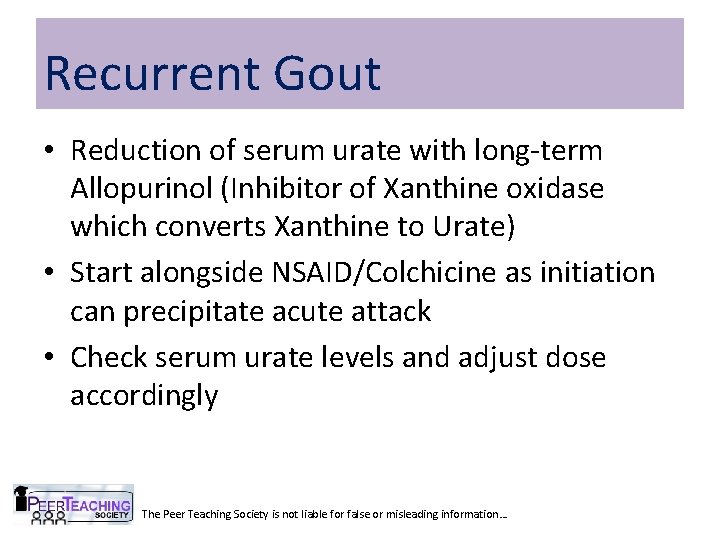 Recurrent Gout

• Reduction of serum urate with long-term Allopurinol (Inhibitor of Xanthine oxidase which converts Xanthine to Urate)
• Start alongside NSAID/Colchicine as initiation can precipitate acute attack
• Check serum urate levels and adjust dose accordingly

PEER TEACHING SOCIETY

The Peer Teaching Society is not liable for false or misleading information…